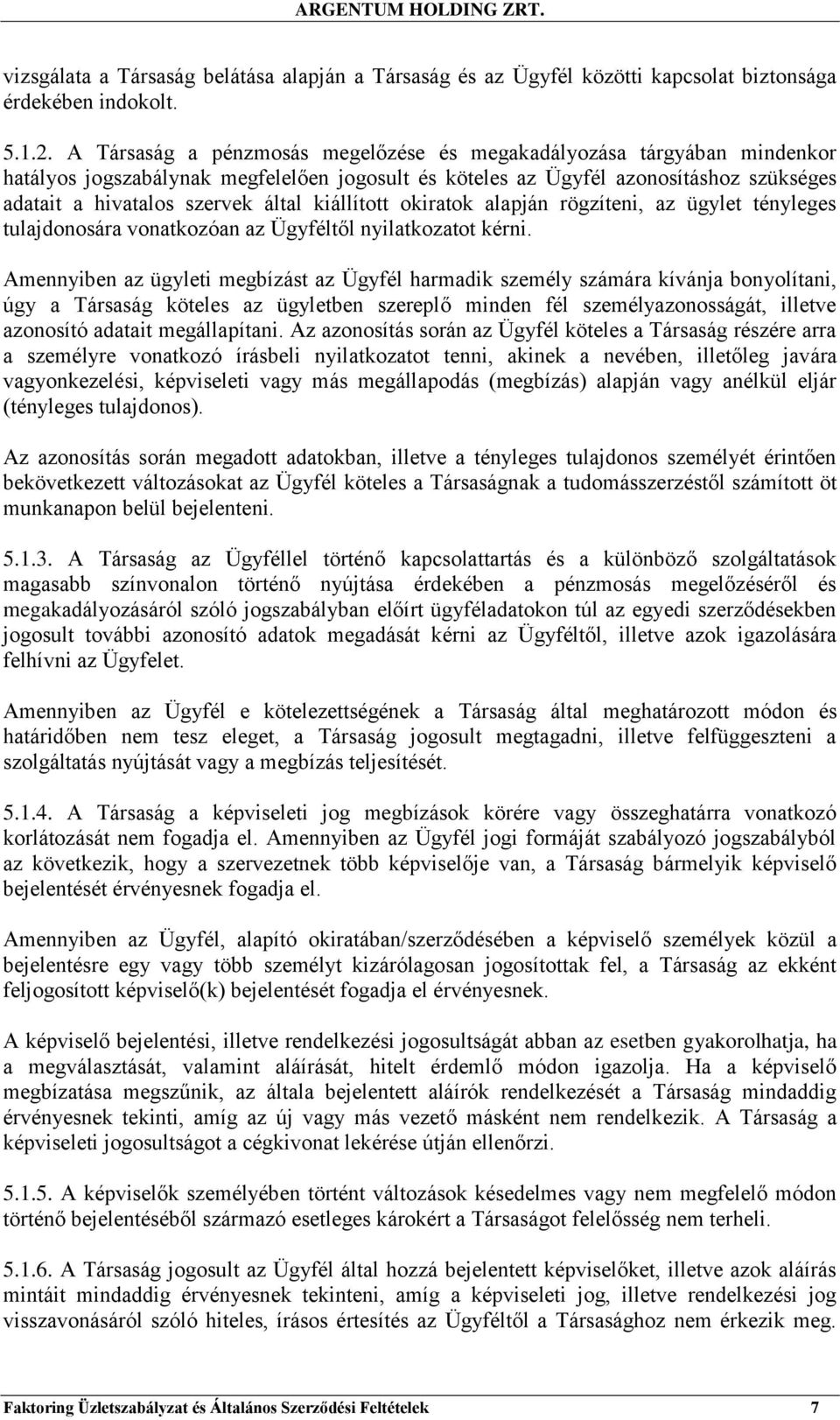 ARGENTUM HOLDING ZRT.

vizsgálata a Társaság belátása alapján a Társaság és az Ügyfél közötti kapcsolat biztonsága érdekében indokolt.

5.1.2. A Társaság a pénzmosás megelőzése és megakadályozása tárgyában mindenkor hatályos jogszabálynak megfelelően jogosult és köteles az Ügyfél azonosításhoz szükséges adatait a hivatalos szervek által kiállított okiratok alapján rögzíteni, az ügylet tényleges tulajdonosára vonatkozóan az Ügyféltől nyilatkozatot kérni.

Amennyiben az ügyleti megbízást az Ügyfél harmadik személy számára kívánja bonyolítani, úgy a Társaság köteles az ügyletben szereplő minden fél személyazonosságát, illetve azonosító adatait megállapítani. Az azonosítás során az Ügyfél köteles a Társaság részére arra a személyre vonatkozó írásbeli nyilatkozatot tenni, akinek a nevében, illetőleg javára vagyonkezelési, képviseleti vagy más megállapodás (megbízás) alapján vagy anélkül eljár (tényleges tulajdonos).

Az azonosítás során megadott adatokban, illetve a tényleges tulajdonos személyét érintően bekövetkezett változásokat az Ügyfél köteles a Társaságnak a tudomásszerzéstől számított öt munkanapon belül bejelenteni.

5.1.3. A Társaság az Ügyféllel történő kapcsolattartás és a különböző szolgáltatások magasabb színvonalon történő nyújtása érdekében a pénzmosás megelőzéséről és megakadályozásáról szóló jogszabályban előírt ügyféladatokon túl az egyedi szerződésekben jogosult további azonosító adatok megadását kérni az Ügyféltől, illetve azok igazolására felhívni az Ügyfelet.

Amennyiben az Ügyfél e kötelezettségének a Társaság által meghatározott módon és határidőben nem tesz eleget, a Társaság jogosult megtagadni, illetve felfüggeszteni a szolgáltatás nyújtását vagy a megbízás teljesítését.

5.1.4. A Társaság a képviseleti jog megbízások körére vagy összeghatárra vonatkozó korlátozását nem fogadja el. Amennyiben az Ügyfél jogi formáját szabályozó jogszabályból az következik, hogy a szervezetnek több képviselője van, a Társaság bármelyik képviselő bejelentését érvényesnek fogadja el.

Amennyiben az Ügyfél, alapító okiratában/szerződésében a képviselő személyek közül a bejelentésre egy vagy több személyt kizárólagosan jogosítottak fel, a Társaság az ekként feljogosított képviselő(k) bejelentését fogadja el érvényesnek.

A képviselő bejelentési, illetve rendelkezési jogosultságát abban az esetben gyakorolhatja, ha a megválasztását, valamint aláírását, hitelt érdemlő módon igazolja. Ha a képviselő megbízatása megszűnik, az általa bejelentett aláírók rendelkezését a Társaság mindaddig érvényesnek tekinti, amíg az új vagy más vezető másként nem rendelkezik. A Társaság a képviseleti jogosultságot a cégkivonat lekérése útján ellenőrzi.

5.1.5. A képviselők személyében történt változások késedelmes vagy nem megfelelő módon történő bejelentéséből származó esetleges károkért a Társaságot felelősség nem terheli.

5.1.6. A Társaság jogosult az Ügyfél által hozzá bejelentett képviselőket, illetve azok aláírás mintáit mindaddig érvényesnek tekinteni, amíg a képviseleti jog, illetve rendelkezési jog visszavonásáról szóló hiteles, írásos értesítés az Ügyféltől a Társasághoz nem érkezik meg.

Faktoring Üzletszabályzat és Általános Szerződési Feltételek 7